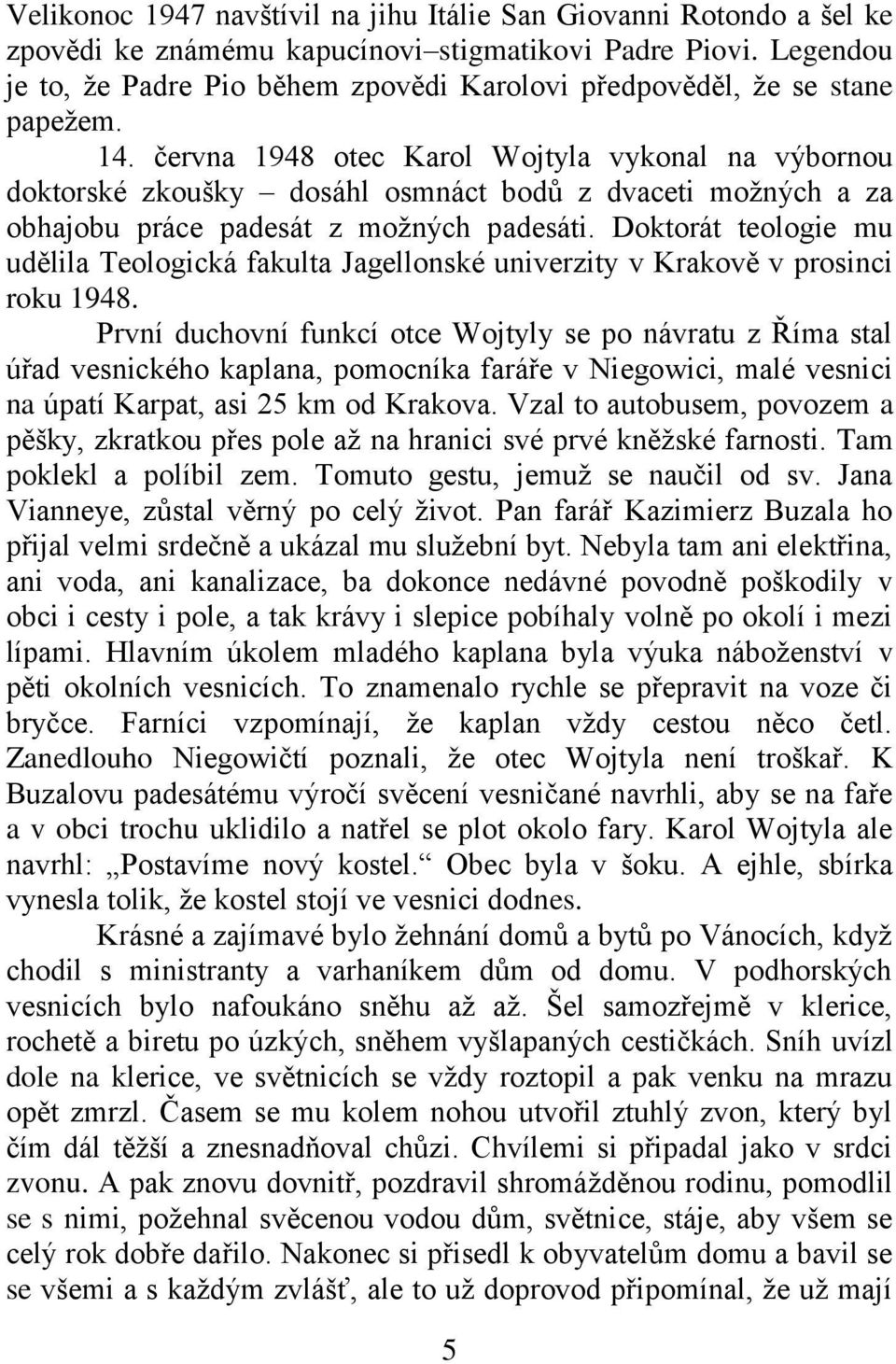 Velikonoc 1947 navštívil na jihu Itálie San Giovanni Rotondo a šel ke zpovědi ke známému kapucínovi–stigmatikovi Padre Piovi. Legendou je to, že Padre Pio během zpovědi Karolovi předpověděl, že se stane papežem.

14. června 1948 otec Karol Wojtyla vykonal na výbornou doktorské zkoušky – dosáhl osmnáct bodů z dvaceti možných a za obhajobu práce padesát z možných padesáti. Doktorát teologie mu udělila Teologická fakulta Jagellonské univerzity v Krakově v prosinci roku 1948.

První duchovní funkcí otce Wojtyly se po návratu z Říma stal úřad vesnického kaplana, pomocníka faráře v Niegowici, malé vesnici na úpatí Karpat, asi 25 km od Krakova. Vzal to autobusem, povozem a pěšky, zkratkou přes pole až na hranici své prvé kněžské farnosti. Tam poklekl a políbil zem. Tomuto gestu, jemuž se naučil od sv. Jana Vianneye, zůstal věrný po celý život. Pan farář Kazimierz Buzala ho přijal velmi srdečně a ukázal mu služební byt. Nebyla tam ani elektřina, ani voda, ani kanalizace, ba dokonce nedávné povodně poškodily v obci i cesty i pole, a tak krávy i slepice pobíhaly volně po okolí i mezi lípami. Hlavním úkolem mladého kaplana byla výuka náboženství v pěti okolních vesnicích. To znamenalo rychle se přepravit na voze či bryčce. Farníci vzpomínají, že kaplan vždy cestou něco četl. Zanedlouho Niegowičtí poznali, že otec Wojtyla není troškař. K Buzalovu padesátému výročí svěcení vesničané navrhli, aby se na faře a v obci trochu uklidilo a natřel se plot okolo fary. Karol Wojtyla ale navrhl: „Postavíme nový kostel.“ Obec byla v šoku. A ejhle, sbírka vynesla tolik, že kostel stojí ve vesnici dodnes.

Krásné a zajímavé bylo žehnání domů a bytů po Vánocích, když chodil s ministranty a varhaníkem dům od domu. V podhorských vesnicích bylo nafoukáno sněhu až až. Šel samozřejmě v klerice, rochetě a biretu po úzkých, sněhem vyšlapaných cestičkách. Sníh uvízl dole na klerice, ve světnicích se vždy roztopil a pak venku na mrazu opět zmrzl. Časem se mu kolem nohou utvořil ztuhlý zvon, který byl čím dál těžší a znesnadňoval chůzi. Chvílemi si připadal jako v srdci zvonu. A pak znovu dovnitř, pozdravil shromážděnou rodinu, pomodlil se s nimi, požehnal svěcenou vodou dům, světnice, stáje, aby všem se celý rok dobře dařilo. Nakonec si přisedl k obyvatelům domu a bavil se se všemi a s každým zvlášť, ale to už doprovod připomínal, že už mají

5